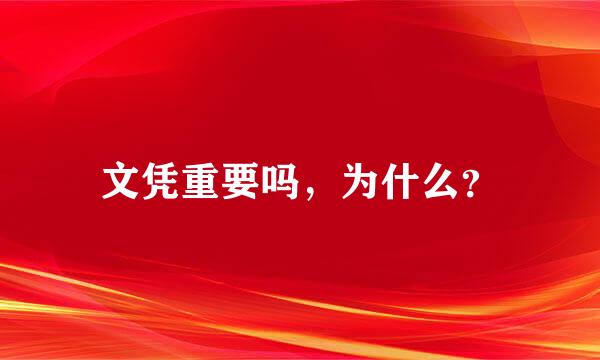 文凭重要吗，为什么?